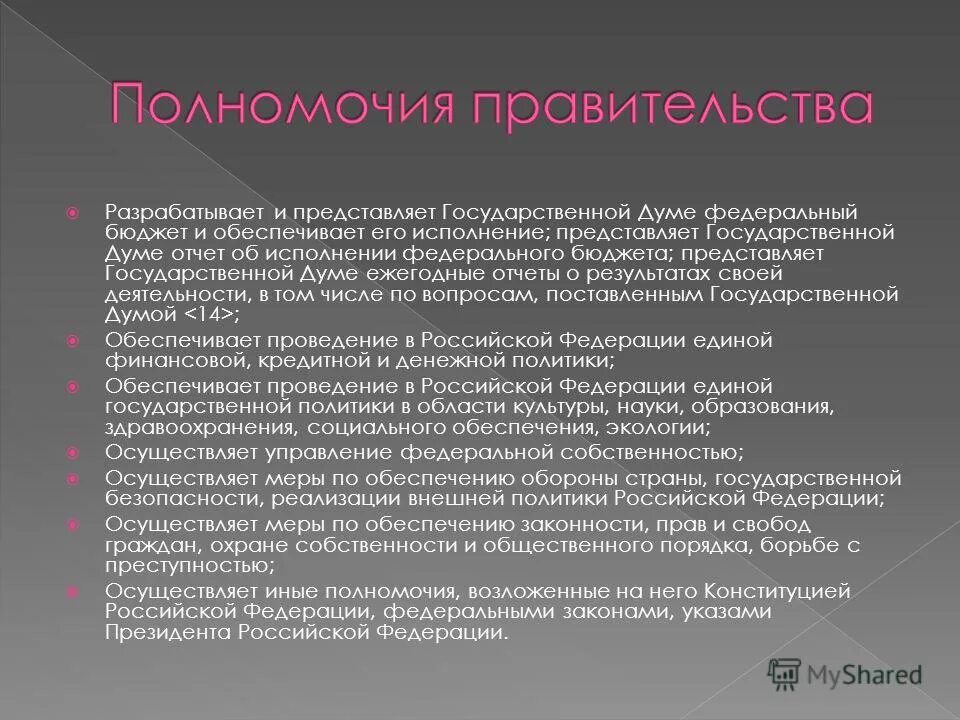 Полномочия правительства

Разрабатывает и представляет Государственной Думе федеральный бюджет и обеспечивает его исполнение; представляет Государственной Думе отчет об исполнении федерального бюджета; представляет Государственной Думе ежегодные отчеты о результатах своей деятельности, в том числе по вопросам, поставленным Государственной Думой <14>;

Обеспечивает проведение в Российской Федерации единой финансовой, кредитной и денежной политики;

Обеспечивает проведение в Российской Федерации единой государственной политики в области культуры, науки, образования, здравоохранения, социального обеспечения, экологии;

Осуществляет управление федеральной собственностью;

Осуществляет меры по обеспечению обороны страны, государственной безопасности, реализации внешней политики Российской Федерации;

Осуществляет меры по обеспечению законности, прав и свобод граждан, охране собственности и общественного порядка, борьбе с преступностью;

Осуществляет иные полномочия, возложенные на него Конституцией Российской Федерации, федеральными законами, указами Президента Российской Федерации.

MyShared